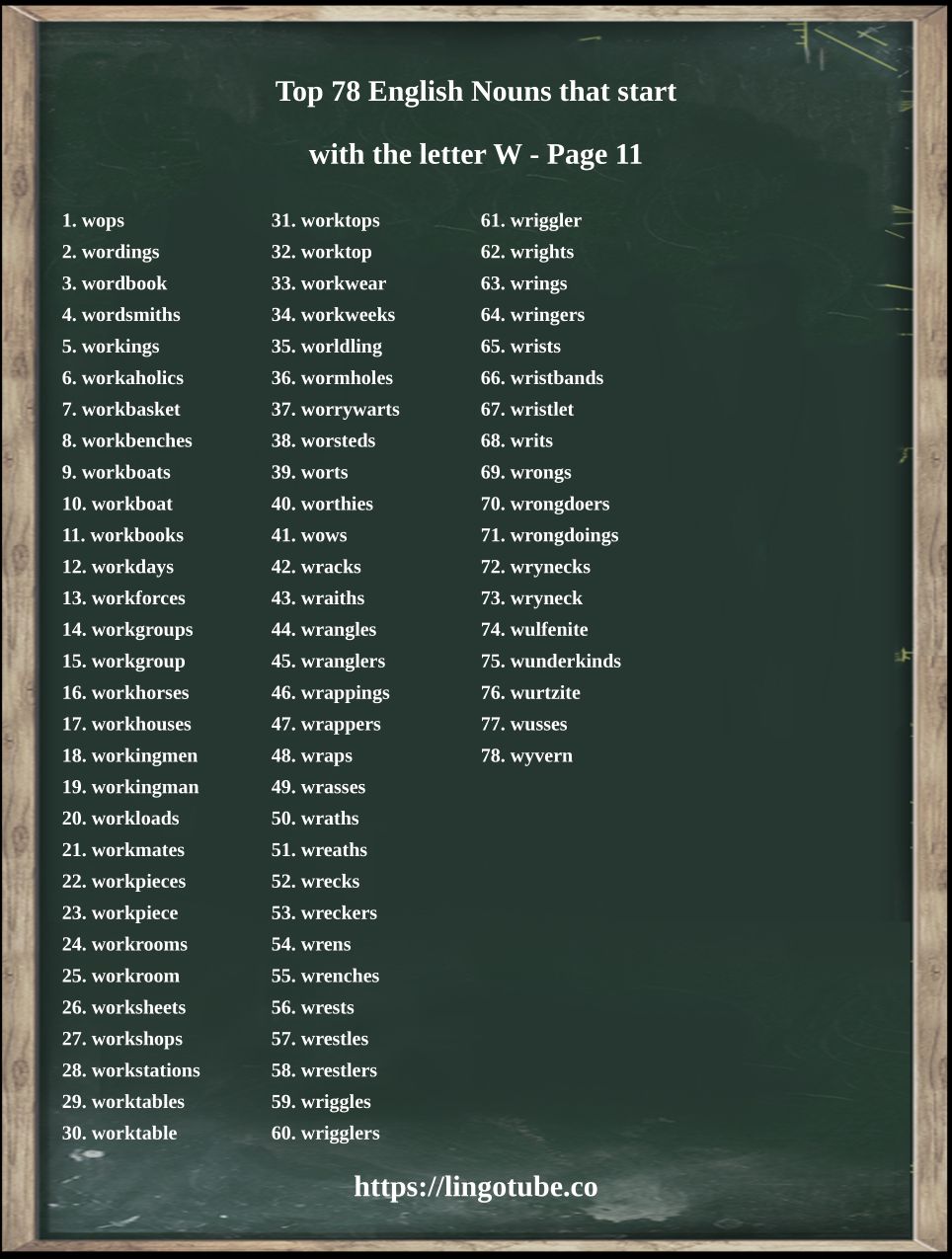 Top 78 English Nouns that start

with the letter W - Page 11

1. wops
2. wordings
3. wordbook
4. wordsmiths
5. workings
6. workaholics
7. workbasket
8. workbenches
9. workboats
10. workboat
11. workbooks
12. workdays
13. workforces
14. workgroups
15. workgroup
16. workhorses
17. workhouses
18. workingmen
19. workingman
20. workloads
21. workmates
22. workpieces
23. workpiece
24. workrooms
25. workroom
26. worksheets
27. workshops
28. workstations
29. worktables
30. worktable

31. worktops
32. worktop
33. workwear
34. workweeks
35. worldling
36. wormholes
37. worrywarts
38. worsteds
39. worts
40. worthies
41. wows
42. wracks
43. wraiths
44. wrangles
45. wranglers
46. wrappings
47. wrappers
48. wraps
49. wrasses
50. wraths
51. wreaths
52. wrecks
53. wreckers
54. wrens
55. wrenches
56. wrests
57. wrestles
58. wrestlers
59. wriggles
60. wrigglers

61. wriggler
62. wrights
63. wrings
64. wringers
65. wrists
66. wristbands
67. wristlet
68. writs
69. wrongs
70. wrongdoers
71. wrongdoings
72. wrynecks
73. wryneck
74. wulfenite
75. wunderkinds
76. wurtzite
77. wusses
78. wyvern

https://lingotube.co